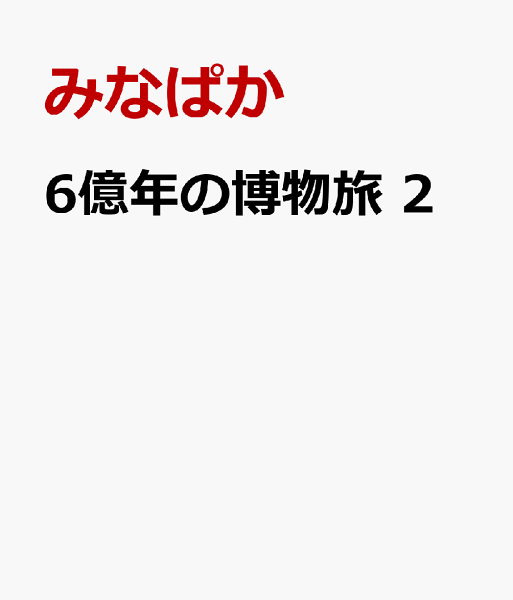 みなぱか

6億年の博物旅 2